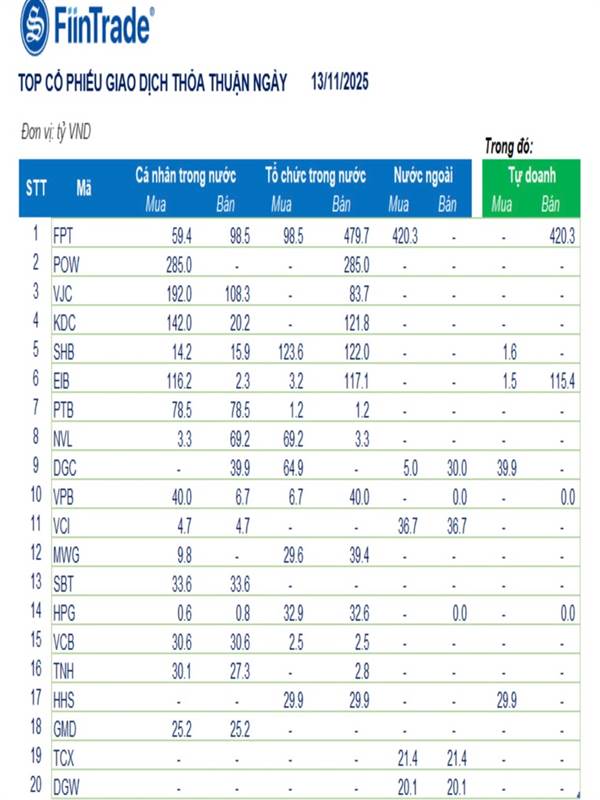 FiinTrade®

TOP CỔ PHIẾU GIAO DỊCH THỎA THUẬN NGÀY 13/11/2025

Đơn vị: tỷ VND

Trong đó:

| STT | Mã | Cá nhân trong nước Mua | Cá nhân trong nước Bán | Tổ chức trong nước Mua | Tổ chức trong nước Bán | Nước ngoài Mua | Nước ngoài Bán | Tự doanh Mua | Tự doanh Bán |
|---|---|---|---|---|---|---|---|---|---|
| 1 | FPT | 59.4 | 98.5 | 98.5 | 479.7 | 420.3 | - | - | 420.3 |
| 2 | POW | 285.0 | - | - | 285.0 | - | - | - | - |
| 3 | VJC | 192.0 | 108.3 | - | 83.7 | - | - | - | - |
| 4 | KDC | 142.0 | 20.2 | - | 121.8 | - | - | - | - |
| 5 | SHB | 14.2 | 15.9 | 123.6 | 122.0 | - | - | 1.6 | - |
| 6 | EIB | 116.2 | 2.3 | 3.2 | 117.1 | - | - | 1.5 | 115.4 |
| 7 | PTB | 78.5 | 78.5 | 1.2 | 1.2 | - | - | - | - |
| 8 | NVL | 3.3 | 69.2 | 69.2 | 3.3 | - | - | - | - |
| 9 | DGC | - | 39.9 | 64.9 | - | 5.0 | 30.0 | 39.9 | - |
| 10 | VPB | 40.0 | 6.7 | 6.7 | 40.0 | - | 0.0 | - | 0.0 |
| 11 | VCI | 4.7 | 4.7 | - | - | 36.7 | 36.7 | - | - |
| 12 | MWG | 9.8 | - | 29.6 | 39.4 | - | - | - | - |
| 13 | SBT | 33.6 | 33.6 | - | - | - | - | - | - |
| 14 | HPG | 0.6 | 0.8 | 32.9 | 32.6 | - | 0.0 | - | 0.0 |
| 15 | VCB | 30.6 | 30.6 | 2.5 | 2.5 | - | - | - | - |
| 16 | TNH | 30.1 | 27.3 | - | 2.8 | - | - | - | - |
| 17 | HHS | - | - | 29.9 | 29.9 | - | - | 29.9 | - |
| 18 | GMD | 25.2 | 25.2 | - | - | - | - | - | - |
| 19 | TCX | - | - | - | - | 21.4 | 21.4 | - | - |
| 20 | DGW | - | - | - | - | 20.1 | 20.1 | - | - |